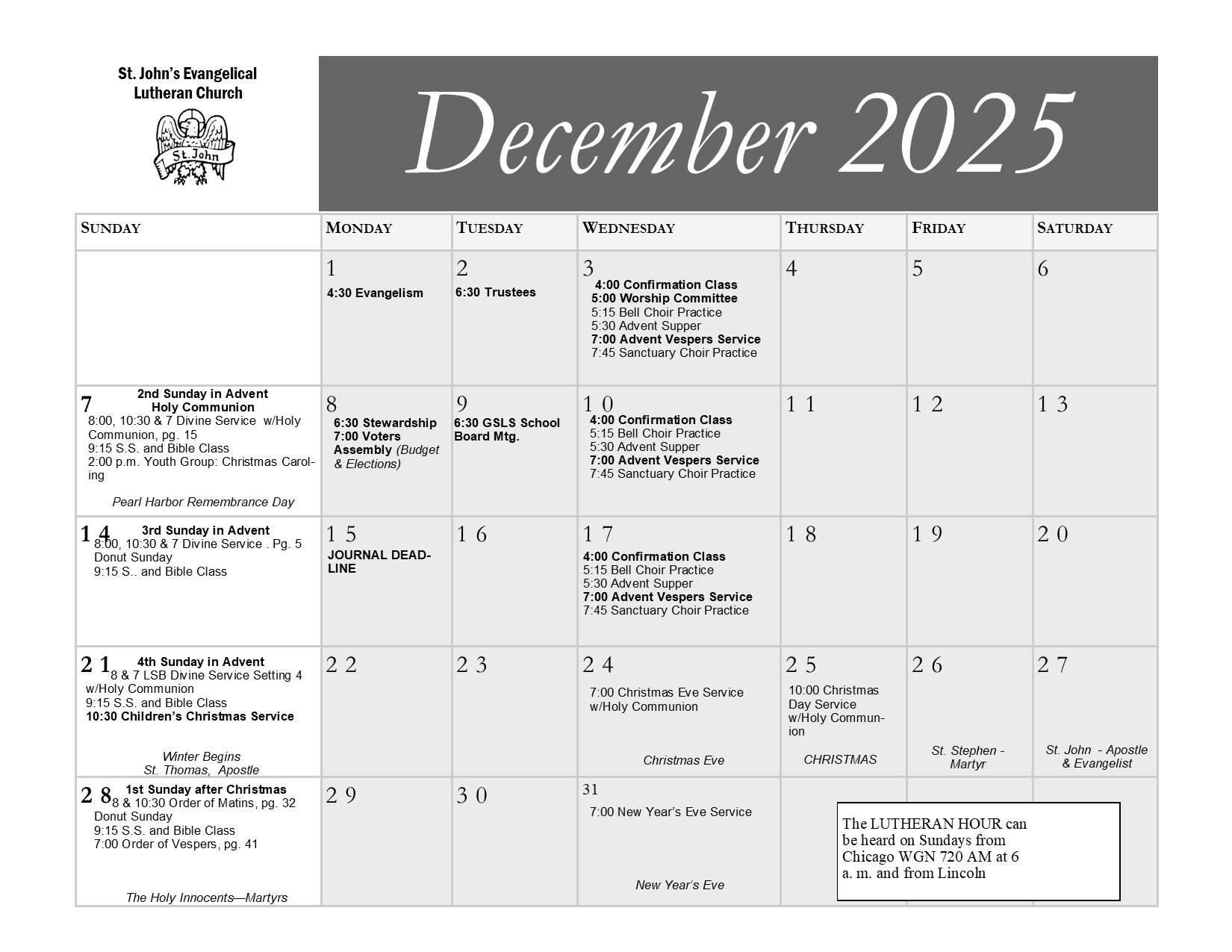 St. John's Evangelical Lutheran Church

St. John

December 2025

| SUNDAY | MONDAY | TUESDAY | WEDNESDAY | THURSDAY | FRIDAY | SATURDAY |
|---|---|---|---|---|---|---|
| | 1 4:30 Evangelism | 2 6:30 Trustees | 3 4:00 Confirmation Class 5:00 Worship Committee 5:15 Bell Choir Practice 5:30 Advent Supper 7:00 Advent Vespers Service 7:45 Sanctuary Choir Practice | 4 | 5 | 6 |
| 7 2nd Sunday in Advent Holy Communion 8:00, 10:30 & 7 Divine Service w/Holy Communion, pg. 15 9:15 S.S. and Bible Class 2:00 p.m. Youth Group: Christmas Caroling Pearl Harbor Remembrance Day | 8 6:30 Stewardship 7:00 Voters Assembly (Budget & Elections) | 9 6:30 GSLS School Board Mtg. | 10 4:00 Confirmation Class 5:15 Bell Choir Practice 5:30 Advent Supper 7:00 Advent Vespers Service 7:45 Sanctuary Choir Practice | 11 | 12 | 13 |
| 14 3rd Sunday in Advent 8:00, 10:30 & 7 Divine Service . Pg. 5 Donut Sunday 9:15 S.. and Bible Class | 15 JOURNAL DEADLINE | 16 | 17 4:00 Confirmation Class 5:15 Bell Choir Practice 5:30 Advent Supper 7:00 Advent Vespers Service 7:45 Sanctuary Choir Practice | 18 | 19 | 20 |
| 21 4th Sunday in Advent 8 & 7 LSB Divine Service Setting 4 w/Holy Communion 9:15 S.S. and Bible Class 10:30 Children's Christmas Service Winter Begins St. Thomas, Apostle | 22 | 23 | 24 7:00 Christmas Eve Service w/Holy Communion Christmas Eve | 25 10:00 Christmas Day Service w/Holy Communion CHRISTMAS | 26 St. Stephen - Martyr | 27 St. John - Apostle & Evangelist |
| 28 1st Sunday after Christmas 8 & 10:30 Order of Matins, pg. 32 Donut Sunday 9:15 S.S. and Bible Class 7:00 Order of Vespers, pg. 41 The Holy Innocents—Martyrs | 29 | 30 | 31 7:00 New Year's Eve Service New Year's Eve | | | |

The LUTHERAN HOUR can be heard on Sundays from Chicago WGN 720 AM at 6 a. m. and from Lincoln